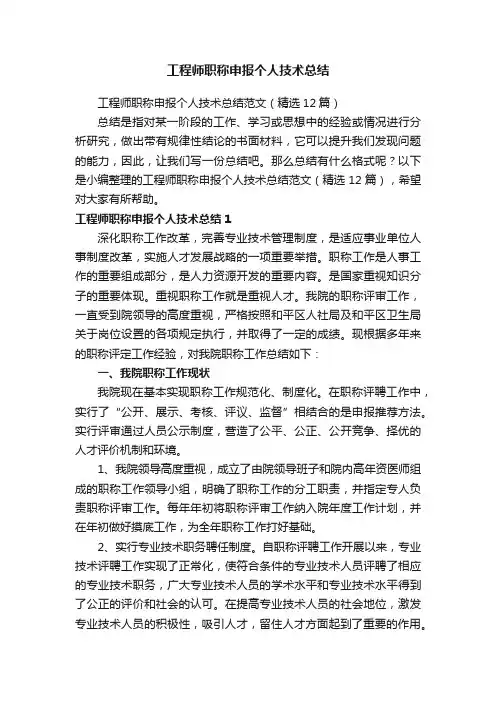 工程师职称申报个人技术总结

工程师职称申报个人技术总结范文（精选12篇）

总结是指对某一阶段的工作、学习或思想中的经验或情况进行分析研究，做出带有规律性结论的书面材料，它可以提升我们发现问题的能力，因此，让我们写一份总结吧。那么总结有什么格式呢？以下是小编整理的工程师职称申报个人技术总结范文（精选12篇），希望对大家有所帮助。

工程师职称申报个人技术总结1

深化职称工作改革，完善专业技术管理制度，是适应事业单位人事制度改革，实施人才发展战略的一项重要举措。职称工作是人事工作的重要组成部分，是人力资源开发的重要内容。是国家重视知识分子的重要体现。重视职称工作就是重视人才。我院的职称评审工作，一直受到院领导的高度重视，严格按照和平区人社局及和平区卫生局关于岗位设置的各项规定执行，并取得了一定的成绩。现根据多年来的职称评定工作经验，对我院职称工作总结如下：

一、我院职称工作现状

我院现在基本实现职称工作规范化、制度化。在职称评聘工作中，实行了“公开、展示、考核、评议、监督”相结合的是申报推荐方法。实行评审通过人员公示制度，营造了公平、公正、公开竞争、择优的人才评价机制和环境。

1、我院领导高度重视，成立了由院领导班子和院内高年资医师组成的职称工作领导小组，明确了职称工作的分工职责，并指定专人负责职称评审工作。每年年初将职称评审工作纳入院年度工作计划，并在年初做好摸底工作，为全年职称工作打好基础。

2、实行专业技术职务聘任制度。自职称评聘工作开展以来，专业技术评聘工作实现了正常化，使符合条件的专业技术人员评聘了相应的专业技术职务，广大专业技术人员的学术水平和专业技术水平得到了公正的评价和社会的认可。在提高专业技术人员的社会地位，激发专业技术人员的积极性，吸引人才，留住人才方面起到了重要的作用。